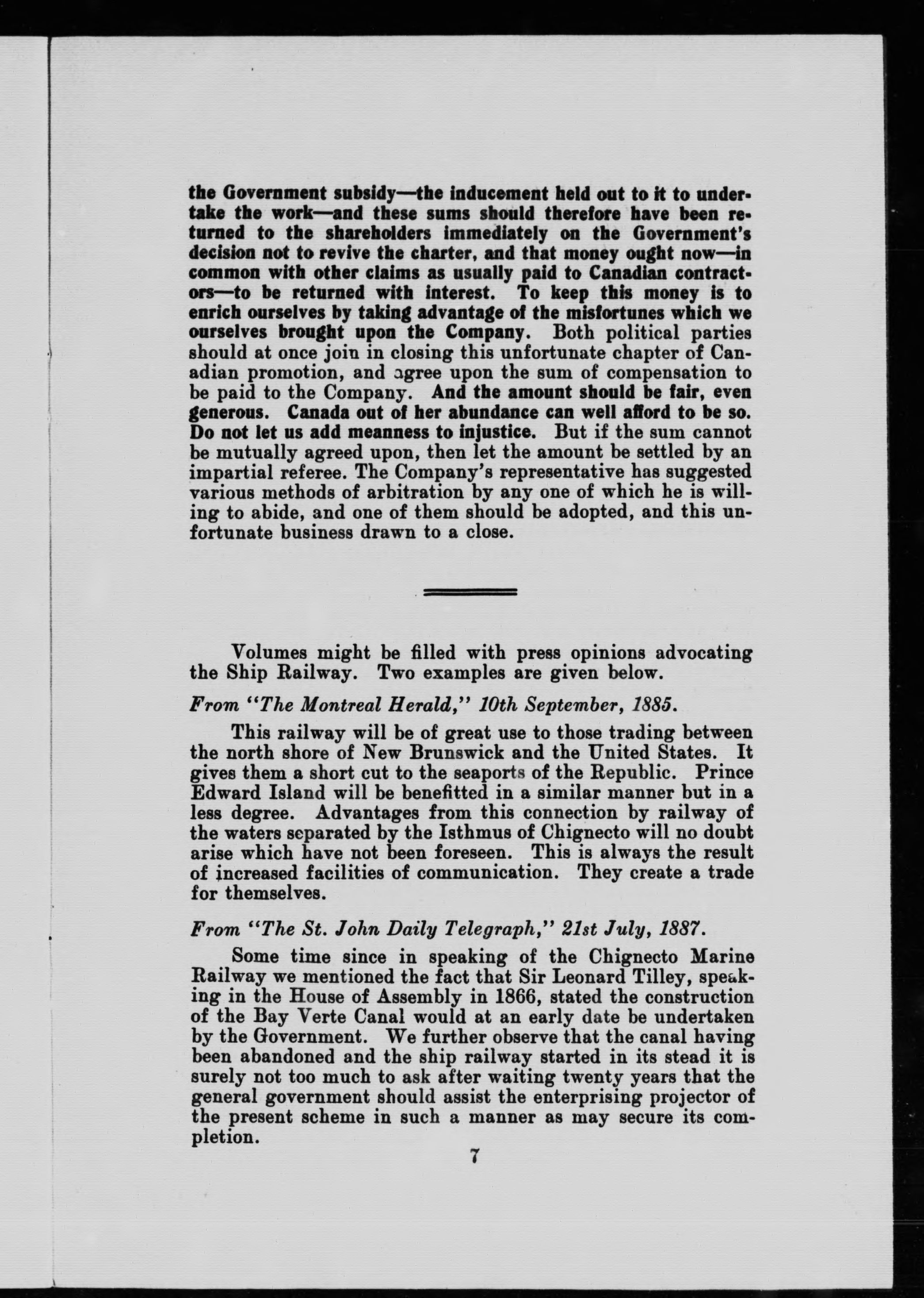 the Government subsidy—the inducement held out to it to undertake the work—and these sums should therefore have been returned to the shareholders immediately on the Government's decision not to revive the charter, and that money ought now—in common with other claims as usually paid to Canadian contractors—to be returned with interest. To keep this money is to enrich ourselves by taking advantage of the misfortunes which we ourselves brought upon the Company. Both political parties should at once join in closing this unfortunate chapter of Canadian promotion, and agree upon the sum of compensation to be paid to the Company. And the amount should be fair, even generous. Canada out of her abundance can well afford to be so. Do not let us add meanness to injustice. But if the sum cannot be mutually agreed upon, then let the amount be settled by an impartial referee. The Company's representative has suggested various methods of arbitration by any one of which he is willing to abide, and one of them should be adopted, and this unfortunate business drawn to a close.

Volumes might be filled with press opinions advocating the Ship Railway. Two examples are given below.

From "The Montreal Herald," 10th September, 1885.

This railway will be of great use to those trading between the north shore of New Brunswick and the United States. It gives them a short cut to the seaports of the Republic. Prince Edward Island will be benefitted in a similar manner but in a less degree. Advantages from this connection by railway of the waters separated by the Isthmus of Chignecto will no doubt arise which have not been foreseen. This is always the result of increased facilities of communication. They create a trade for themselves.

From "The St. John Daily Telegraph," 21st July, 1887.

Some time since in speaking of the Chignecto Marine Railway we mentioned the fact that Sir Leonard Tilley, speaking in the House of Assembly in 1866, stated the construction of the Bay Verte Canal would at an early date be undertaken by the Government. We further observe that the canal having been abandoned and the ship railway started in its stead it is surely not too much to ask after waiting twenty years that the general government should assist the enterprising projector of the present scheme in such a manner as may secure its completion.

7